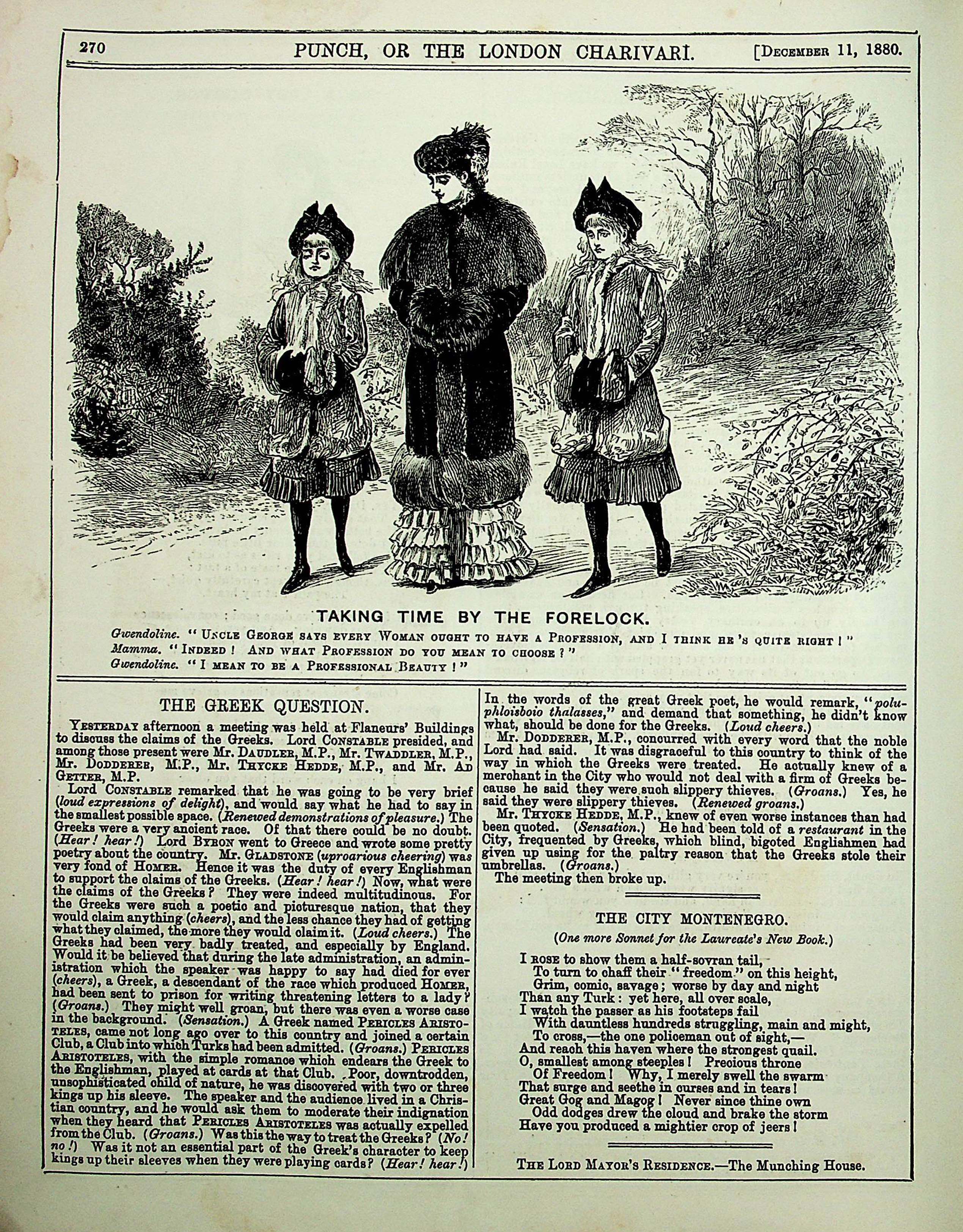 270 PUNCH, OR THE LONDON CHARIVARI. [December 11, 1880.

TAKING TIME BY THE FORELOCK.

Gwendoline. "Uncle George says every Woman ought to have a Profession, and I think he's quite right!"
Mamma. "Indeed! And what Profession do you mean to choose?"
Gwendoline. "I mean to be a Professional Beauty!"

THE GREEK QUESTION.

Yesterday afternoon a meeting was held at Flaneurs' Buildings to discuss the claims of the Greeks. Lord Constable presided, and among those present were Mr. Daudler, M.P., Mr. Twaddler, M.P., Mr. Dodderer, M.P., Mr. Thycke Hedde, M.P., and Mr. Ad Getter, M.P.

Lord Constable remarked that he was going to be very brief (loud expressions of delight), and would say what he had to say in the smallest possible space. (Renewed demonstrations of pleasure.) The Greeks were a very ancient race. Of that there could be no doubt. (Hear! hear!) Lord Byron went to Greece and wrote some pretty poetry about the country. Mr. Gladstone (uproarious cheering) was very fond of Homer. Hence it was the duty of every Englishman to support the claims of the Greeks. (Hear! hear!) Now, what were the claims of the Greeks? They were indeed multitudinous. For the Greeks were such a poetic and picturesque nation, that they would claim anything (cheers), and the less chance they had of getting what they claimed, the more they would claim it. (Loud cheers.) The Greeks had been very badly treated, and especially by England. Would it be believed that during the late administration, an administration which the speaker was happy to say had died for ever (cheers), a Greek, a descendant of the race which produced Homer, had been sent to prison for writing threatening letters to a lady? (Groans.) They might well groan, but there was even a worse case in the background. (Sensation.) A Greek named Pericles Aristoteles, came not long ago over to this country and joined a certain Club, a Club into which Turks had been admitted. (Groans.) Pericles Aristoteles, with the simple romance which endears the Greek to the Englishman, played at cards at that Club. Poor, downtrodden, unsophisticated child of nature, he was discovered with two or three kings up his sleeve. The speaker and the audience lived in a Christian country, and he would ask them to moderate their indignation when they heard that Pericles Aristoteles was actually expelled from the Club. (Groans.) Was this the way to treat the Greeks? (No! no!) Was it not an essential part of the Greek's character to keep kings up their sleeves when they were playing cards? (Hear! hear!) In the words of the great Greek poet, he would remark, "poluphloisboio thalasses," and demand that something, he didn't know what, should be done for the Greeks. (Loud cheers.)

Mr. Dodderer, M.P., concurred with every word that the noble Lord had said. It was disgraceful to this country to think of the way in which the Greeks were treated. He actually knew of a merchant in the City who would not deal with a firm of Greeks because he said they were such slippery thieves. (Groans.) Yes, he said they were slippery thieves. (Renewed groans.)

Mr. Thycke Hedde, M.P., knew of even worse instances than had been quoted. (Sensation.) He had been told of a restaurant in the City, frequented by Greeks, which blind, bigoted Englishmen had given up using for the paltry reason that the Greeks stole their umbrellas. (Groans.)

The meeting then broke up.

THE CITY MONTENEGRO.

(One more Sonnet for the Laureate's New Book.)

I rose to show them a half-sovran tail,
To turn to chaff their "freedom" on this height,
Grim, comic, savage; worse by day and night
Than any Turk: yet here, all over scale,
I watch the passer as his footsteps fail
With dauntless hundreds struggling, main and might,
To cross,—the one policeman out of sight,—
And reach this haven where the strongest quail.
O, smallest among steeples! Precious throne
Of Freedom! Why, I merely swell the swarm
That surge and seethe in curses and in tears!
Great Gog and Magog! Never since thine own
Odd dodges drew the cloud and brake the storm
Have you produced a mightier crop of jeers!

The Lord Mayor's Residence.—The Munching House.